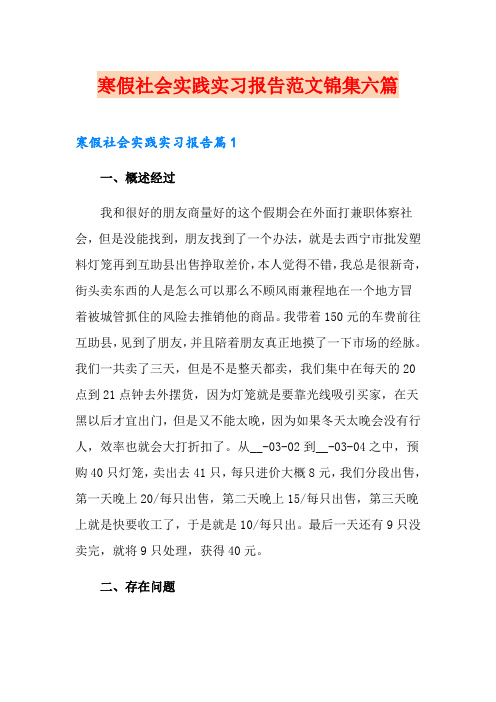 寒假社会实践实习报告范文锦集六篇

寒假社会实践实习报告篇1

一、概述经过

我和很好的朋友商量好的这个假期会在外面打兼职体察社会，但是没能找到，朋友找到了一个办法，就是去西宁市批发塑料灯笼再到互助县出售挣取差价，本人觉得不错，我总是很新奇，街头卖东西的人是怎么可以那么不顾风雨兼程地在一个地方冒着被城管抓住的风险去推销他的商品。我带着150元的车费前往互助县，见到了朋友，并且陪着朋友真正地摸了一下市场的经脉。我们一共卖了三天，但是不是整天都卖，我们集中在每天的20点到21点钟去外摆货，因为灯笼就是要靠光线吸引买家，在天黑以后才宜出门，但是又不能太晚，因为如果冬天太晚会没有行人，效率也就会大打折扣了。从__-03-02到__-03-04之中，预购40只灯笼，卖出去41只，每只进价大概8元，我们分段出售，第一天晚上20/每只出售，第二天晚上15/每只出售，第三天晚上就是快要收工了，于是就是10/每只出。最后一天还有9只没卖完，就将9只处理，获得40元。

二、存在问题